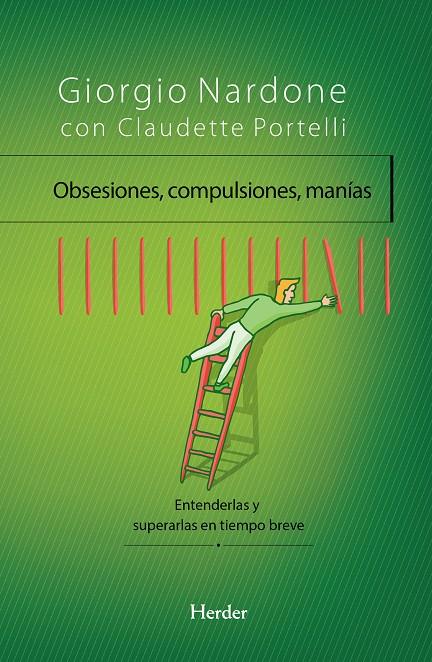 Giorgio Nardone
con Claudette Portelli

Obsesiones, compulsiones, manías

Entenderlas y superarlas en tiempo breve

Herder